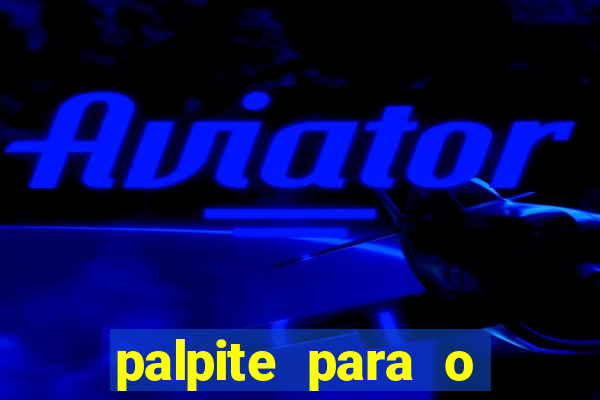 Aviator

palpite para o